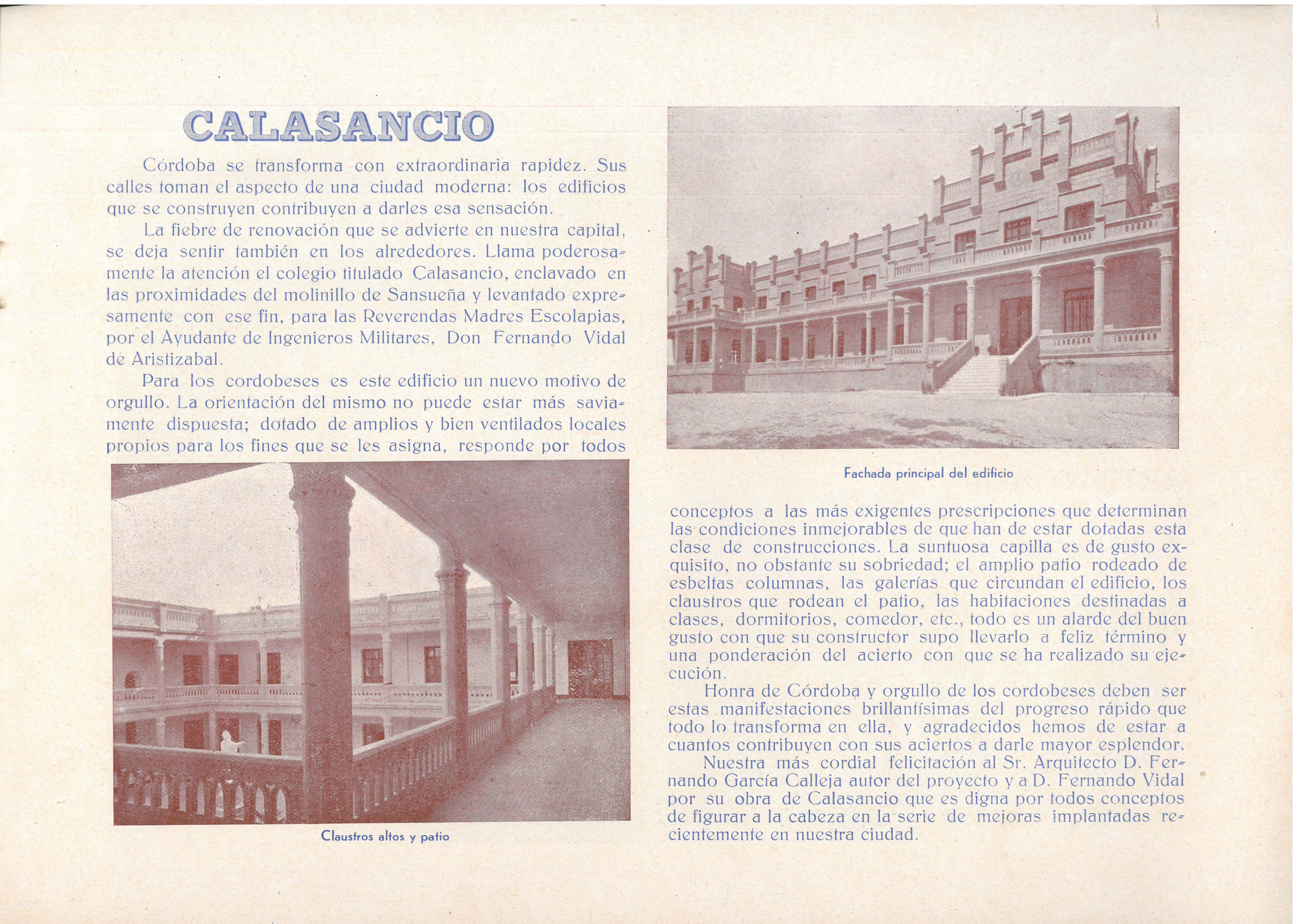 CALASANCIO

Córdoba se transforma con extraordinaria rapidez. Sus calles toman el aspecto de una ciudad moderna: los edificios que se construyen contribuyen a darles esa sensación.

La fiebre de renovación que se advierte en nuestra capital, se deja sentir también en los alrededores. Llama poderosamente la atención el colegio titulado Calasancio, enclavado en las proximidades del molinillo de Sansueña y levantado expresamente con ese fin, para las Reverendas Madres Escolapias, por el Ayudante de Ingenieros Militares, Don Fernando Vidal de Aristizabal.

Para los cordobeses es este edificio un nuevo motivo de orgullo. La orientación del mismo no puede estar más saviamente dispuesta; dotado de amplios y bien ventilados locales propios para los fines que se les asigna, responde por todos

Claustros altos y patio

Fachada principal del edificio

conceptos a las más exigentes prescripciones que determinan las condiciones inmejorables de que han de estar dotadas esta clase de construcciones. La suntuosa capilla es de gusto exquisito, no obstante su sobriedad; el amplio patio rodeado de esbeltas columnas, las galerías que circundan el edificio, los claustros que rodean el patio, las habitaciones destinadas a clases, dormitorios, comedor, etc., todo es un alarde del buen gusto con que su constructor supo llevarlo a feliz término y una ponderación del acierto con que se ha realizado su ejecución.

Honra de Córdoba y orgullo de los cordobeses deben ser estas manifestaciones brillantísimas del progreso rápido que todo lo transforma en ella, y agradecidos hemos de estar a cuantos contribuyen con sus aciertos a darle mayor esplendor.

Nuestra más cordial felicitación al Sr. Arquitecto D. Fernando García Calleja autor del proyecto y a D. Fernando Vidal por su obra de Calasancio que es digna por todos conceptos de figurar a la cabeza en la serie de mejoras implantadas recientemente en nuestra ciudad.